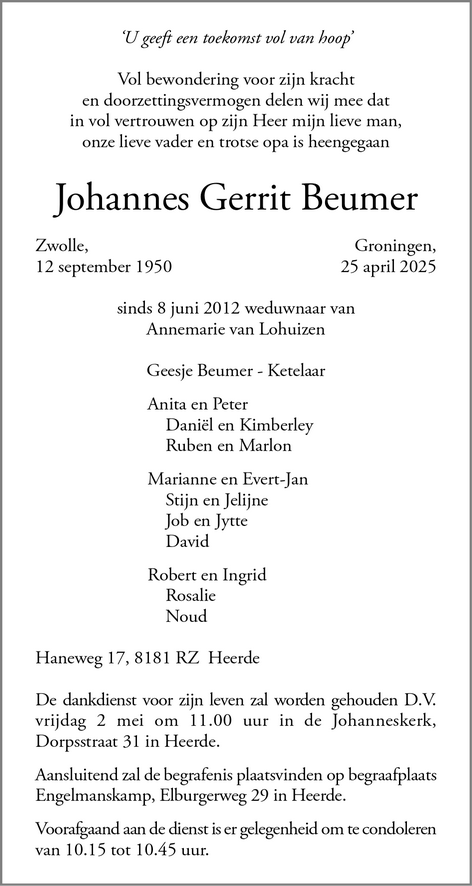 'U geeft een toekomst vol van hoop'

Vol bewondering voor zijn kracht
en doorzettingsvermogen delen wij mee dat
in vol vertrouwen op zijn Heer mijn lieve man,
onze lieve vader en trotse opa is heengegaan

Johannes Gerrit Beumer

Zwolle,
12 september 1950

Groningen,
25 april 2025

sinds 8 juni 2012 weduwnaar van
Annemarie van Lohuizen

Geesje Beumer - Ketelaar

Anita en Peter
Daniël en Kimberley
Ruben en Marlon

Marianne en Evert-Jan
Stijn en Jelijne
Job en Jytte
David

Robert en Ingrid
Rosalie
Noud

Haneweg 17, 8181 RZ Heerde

De dankdienst voor zijn leven zal worden gehouden D.V. vrijdag 2 mei om 11.00 uur in de Johanneskerk, Dorpsstraat 31 in Heerde.

Aansluitend zal de begrafenis plaatsvinden op begraafplaats Engelmanskamp, Elburgerweg 29 in Heerde.

Voorafgaand aan de dienst is er gelegenheid om te condoleren van 10.15 tot 10.45 uur.